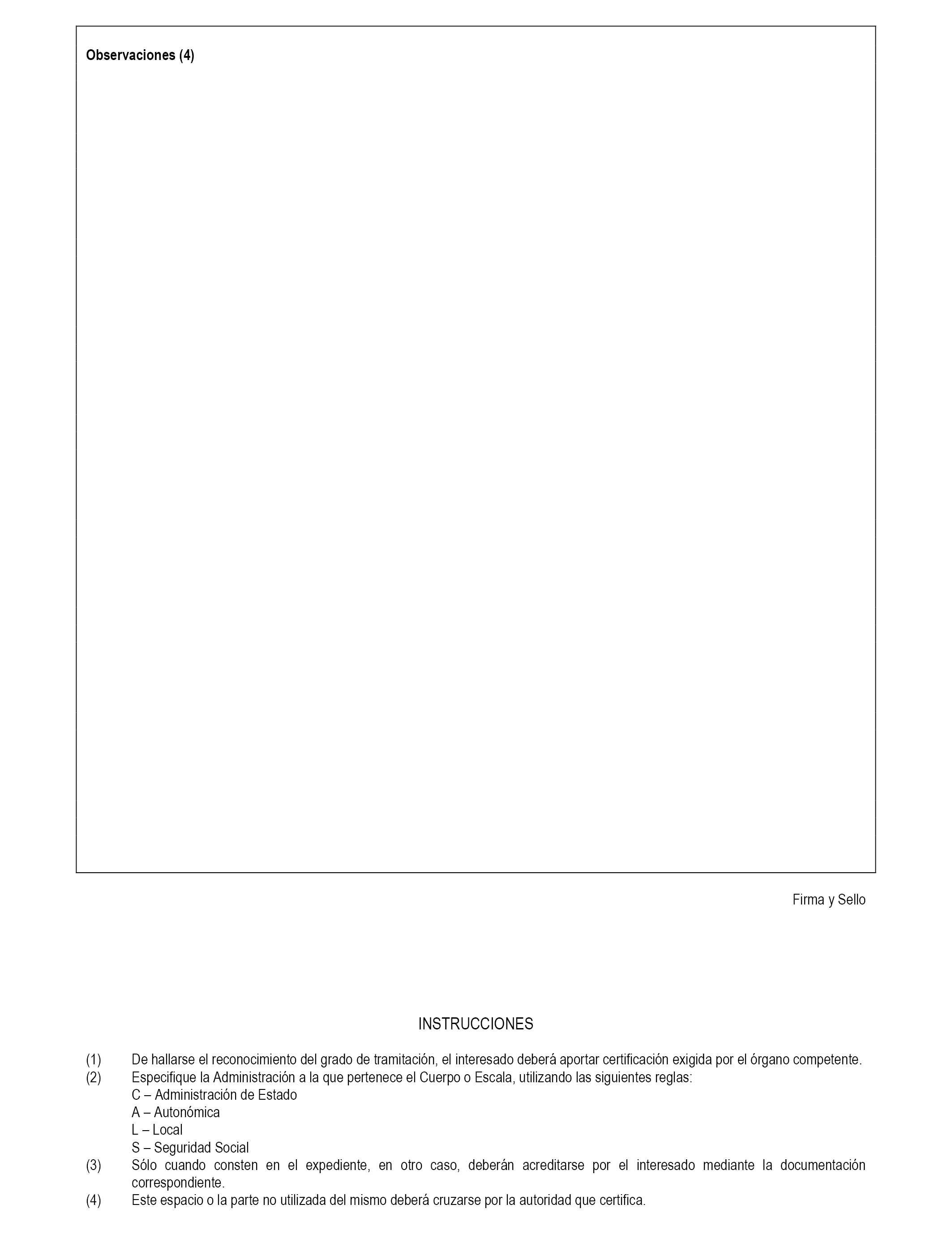 Observaciones (4)

Firma y Sello

INSTRUCCIONES

(1) De hallarse el reconocimiento del grado de tramitación, el interesado deberá aportar certificación exigida por el órgano competente.
(2) Especifique la Administración a la que pertenece el Cuerpo o Escala, utilizando las siguientes reglas:
C – Administración de Estado
A – Autonómica
L – Local
S – Seguridad Social
(3) Sólo cuando consten en el expediente, en otro caso, deberán acreditarse por el interesado mediante la documentación correspondiente.
(4) Este espacio o la parte no utilizada del mismo deberá cruzarse por la autoridad que certifica.